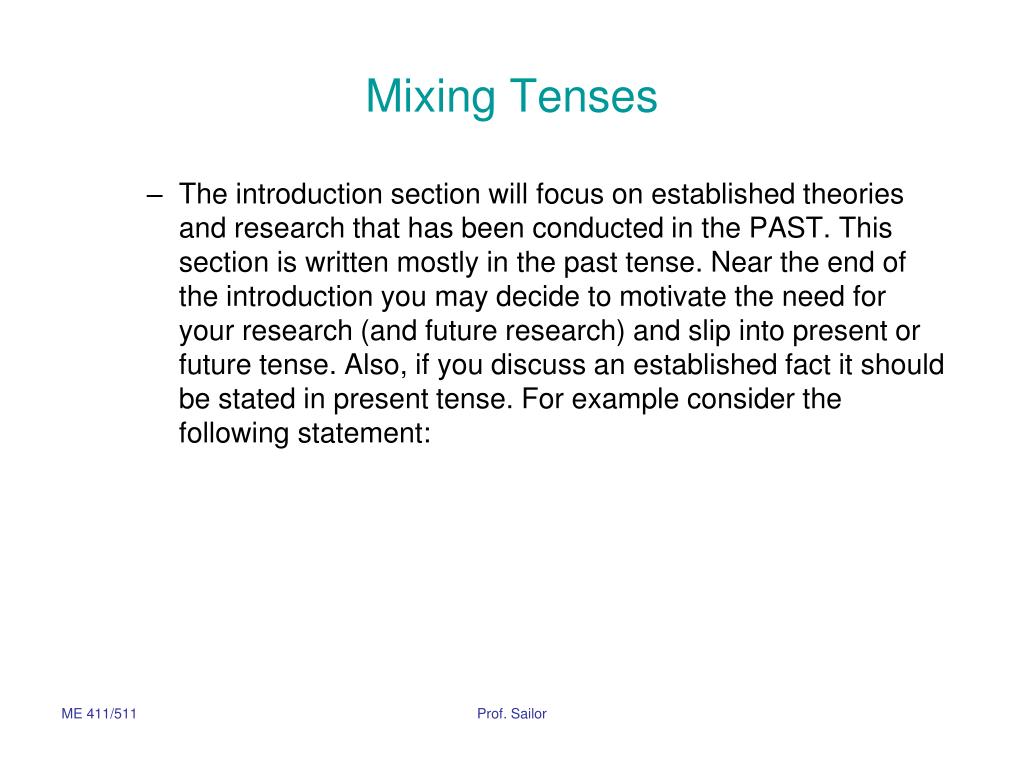 Mixing Tenses

– The introduction section will focus on established theories and research that has been conducted in the PAST. This section is written mostly in the past tense. Near the end of the introduction you may decide to motivate the need for your research (and future research) and slip into present or future tense. Also, if you discuss an established fact it should be stated in present tense. For example consider the following statement:

ME 411/511

Prof. Sailor